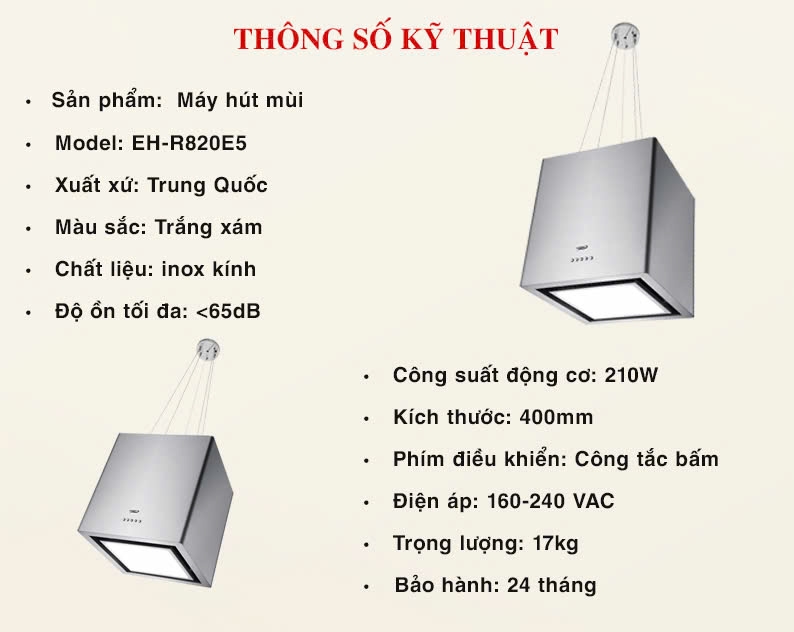 THÔNG SỐ KỸ THUẬT

• Sản phẩm: Máy hút mùi
• Model: EH-R820E5
• Xuất xứ: Trung Quốc
• Màu sắc: Trắng xám
• Chất liệu: inox kính
• Độ ồn tối đa: <65dB

• Công suất động cơ: 210W
• Kích thước: 400mm
• Phím điều khiển: Công tắc bấm
• Điện áp: 160-240 VAC
• Trọng lượng: 17kg
• Bảo hành: 24 tháng